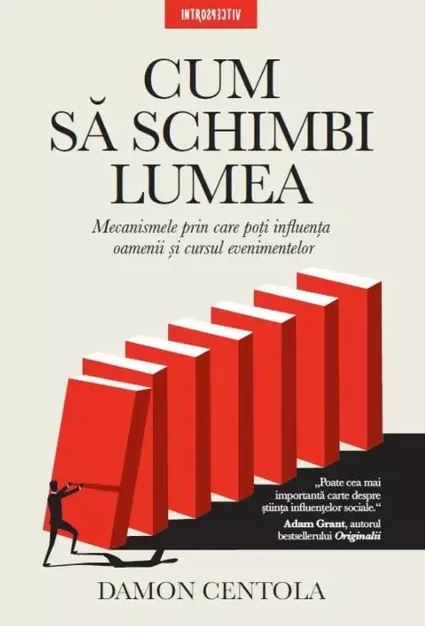 INTROSPECTIV

CUM SĂ SCHIMBI LUMEA

Mecanismele prin care poți influența oamenii și cursul evenimentelor

„Poate cea mai importantă carte despre știința influențelor sociale.“
Adam Grant, autorul bestsellerului Originalii

DAMON CENTOLA